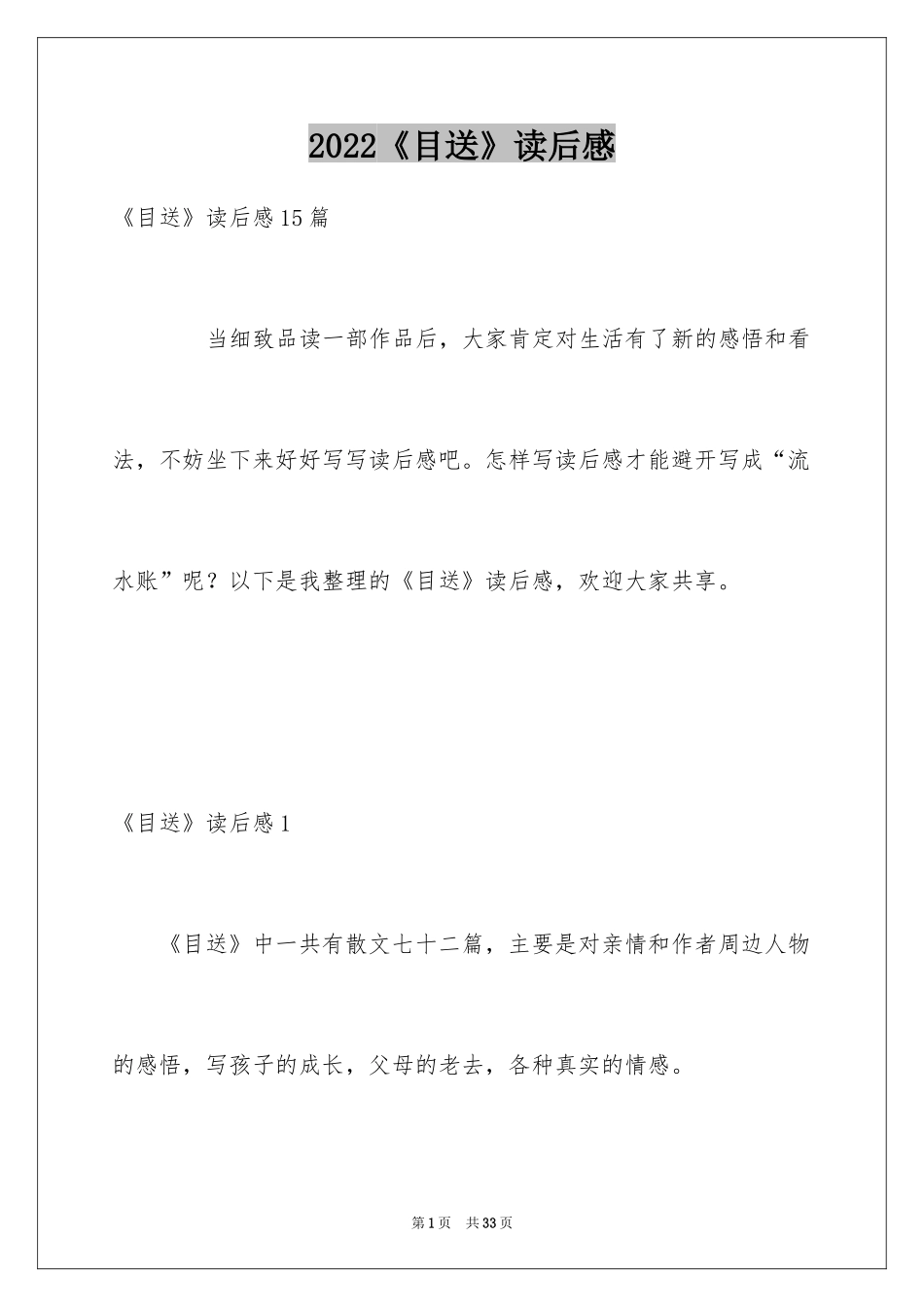 2022《目送》读后感

《目送》读后感15篇

当细致品读一部作品后，大家肯定对生活有了新的感悟和看法，不妨坐下来好好写写读后感吧。怎样写读后感才能避开写成“流水账”呢？以下是我整理的《目送》读后感，欢迎大家共享。

《目送》读后感1

《目送》中一共有散文七十二篇，主要是对亲情和作者周边人物的感悟，写孩子的成长，父母的老去，各种真实的情感。

第1页 共33页